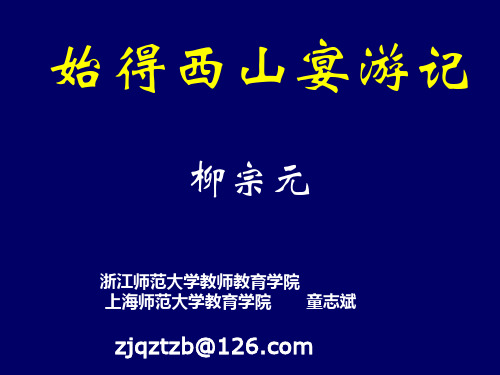 始得西山宴游记

柳宗元

浙江师范大学教师教育学院
上海师范大学教育学院　　童志斌

zjqztzb@126.com